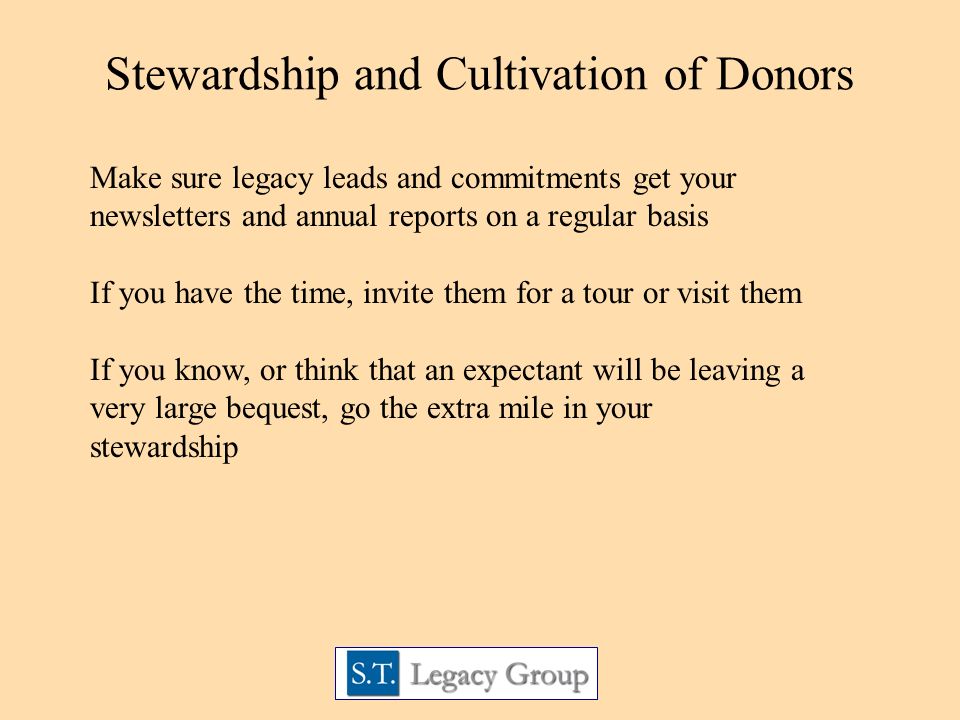 Stewardship and Cultivation of Donors

Make sure legacy leads and commitments get your newsletters and annual reports on a regular basis

If you have the time, invite them for a tour or visit them

If you know, or think that an expectant will be leaving a very large bequest, go the extra mile in your stewardship

S.T. Legacy Group